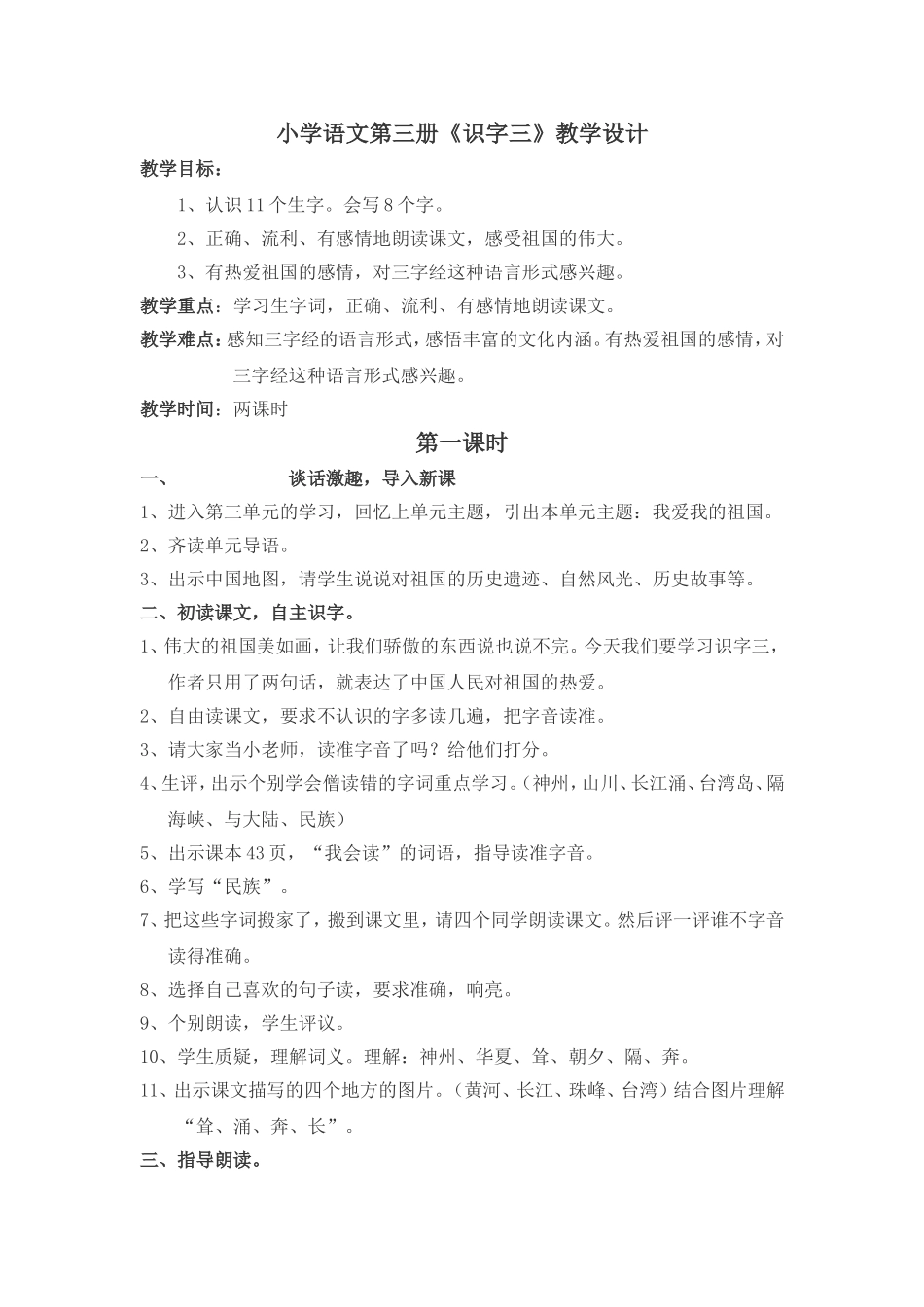 小学语文第三册《识字三》教学设计

教学目标：

1、认识11个生字。会写8个字。

2、正确、流利、有感情地朗读课文，感受祖国的伟大。

3、有热爱祖国的感情，对三字经这种语言形式感兴趣。

教学重点：学习生字词，正确、流利、有感情地朗读课文。

教学难点：感知三字经的语言形式，感悟丰富的文化内涵。有热爱祖国的感情，对三字经这种语言形式感兴趣。

教学时间：两课时

第一课时

一、 谈话激趣，导入新课

1、进入第三单元的学习，回忆上单元主题，引出本单元主题：我爱我的祖国。

2、齐读单元导语。

3、出示中国地图，请学生说说对祖国的历史遗迹、自然风光、历史故事等。

二、初读课文，自主识字。

1、伟大的祖国美如画，让我们骄傲的东西说也说不完。今天我们要学习识字三，作者只用了两句话，就表达了中国人民对祖国的热爱。

2、自由读课文，要求不认识的字多读几遍，把字音读准。

3、请大家当小老师，读准字音了吗？给他们打分。

4、生评，出示个别学会僧读错的字词重点学习。（神州，山川、长江涌、台湾岛、隔海峡、与大陆、民族）

5、出示课本43页，“我会读”的词语，指导读准字音。

6、学写“民族”。

7、把这些字词搬家了，搬到课文里，请四个同学朗读课文。然后评一评谁不字音读得准确。

8、选择自己喜欢的句子读，要求准确，响亮。

9、个别朗读，学生评议。

10、学生质疑，理解词义。理解：神州、华夏、耸、朝夕、隔、奔。

11、出示课文描写的四个地方的图片。（黄河、长江、珠峰、台湾）结合图片理解“耸、涌、奔、长”。

三、指导朗读。